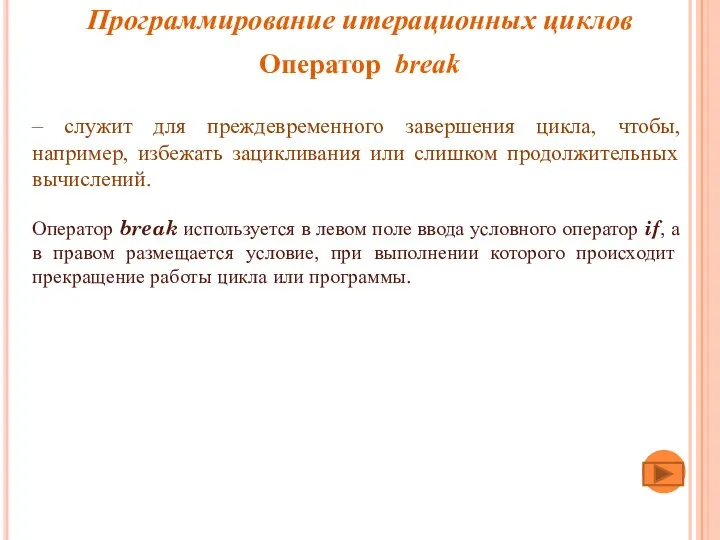 Программирование итерационных циклов

Оператор break

– служит для преждевременного завершения цикла, чтобы, например, избежать зацикливания или слишком продолжительных вычислений.

Оператор $break$ используется в левом поле ввода условного оператор $if$, а в правом размещается условие, при выполнении которого происходит прекращение работы цикла или программы.